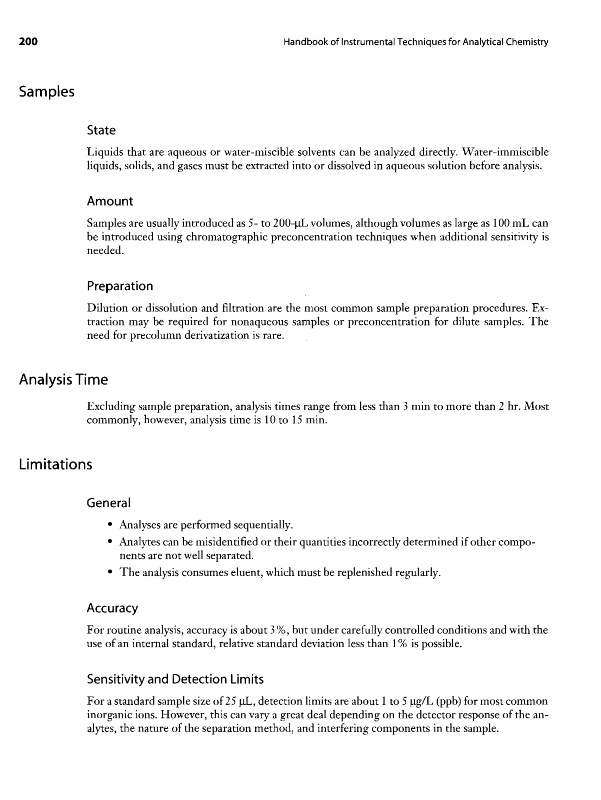 200 Handbook of Instrumental Techniques for Analytical Chemistry

Samples

State

Liquids that are aqueous or water-miscible solvents can be analyzed directly. Water-immiscible liquids, solids, and gases must be extracted into or dissolved in aqueous solution before analysis.

Amount

Samples are usually introduced as 5- to 200-μL volumes, although volumes as large as 100 mL can be introduced using chromatographic preconcentration techniques when additional sensitivity is needed.

Preparation

Dilution or dissolution and filtration are the most common sample preparation procedures. Extraction may be required for nonaqueous samples or preconcentration for dilute samples. The need for precolumn derivatization is rare.

Analysis Time

Excluding sample preparation, analysis times range from less than 3 min to more than 2 hr. Most commonly, however, analysis time is 10 to 15 min.

Limitations

General

• Analyses are performed sequentially.
• Analytes can be misidentified or their quantities incorrectly determined if other components are not well separated.
• The analysis consumes eluent, which must be replenished regularly.

Accuracy

For routine analysis, accuracy is about 3%, but under carefully controlled conditions and with the use of an internal standard, relative standard deviation less than 1% is possible.

Sensitivity and Detection Limits

For a standard sample size of 25 μL, detection limits are about 1 to 5 μg/L (ppb) for most common inorganic ions. However, this can vary a great deal depending on the detector response of the analytes, the nature of the separation method, and interfering components in the sample.